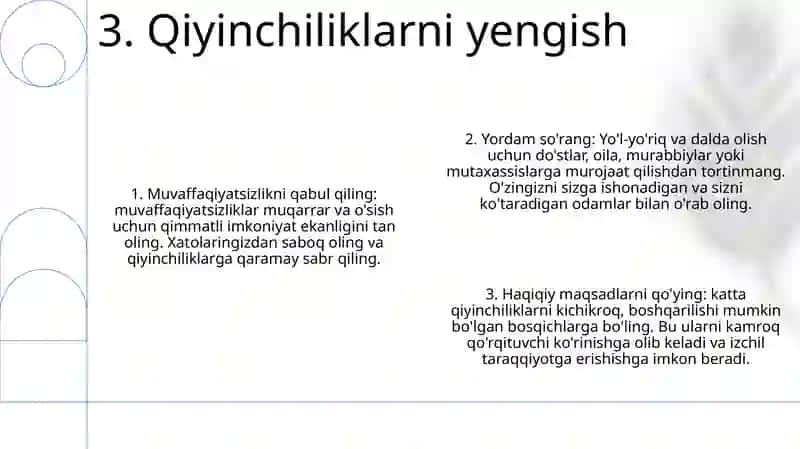 3. Qiyinchiliklarni yengish

1. Muvaffaqiyatsizlikni qabul qiling: muvaffaqiyatsizliklar muqarrar va o'sish uchun qimmatli imkoniyat ekanligini tan oling. Xatolaringizdan saboq oling va qiyinchiliklarga qaramay sabr qiling.

2. Yordam so'rang: Yo'l-yo'riq va dalda olish uchun do'stlar, oila, murabbiylar yoki mutaxassislarga murojaat qilishdan tortinmang. O'zingizni sizga ishonadigan va sizni ko'taradigan odamlar bilan o'rab oling.

3. Haqiqiy maqsadlarni qo'ying: katta qiyinchiliklarni kichikroq, boshqarilishi mumkin bo'lgan bosqichlarga bo'ling. Bu ularni kamroq qo'rqituvchi ko'rinishga olib keladi va izchil taraqqiyotga erishishga imkon beradi.